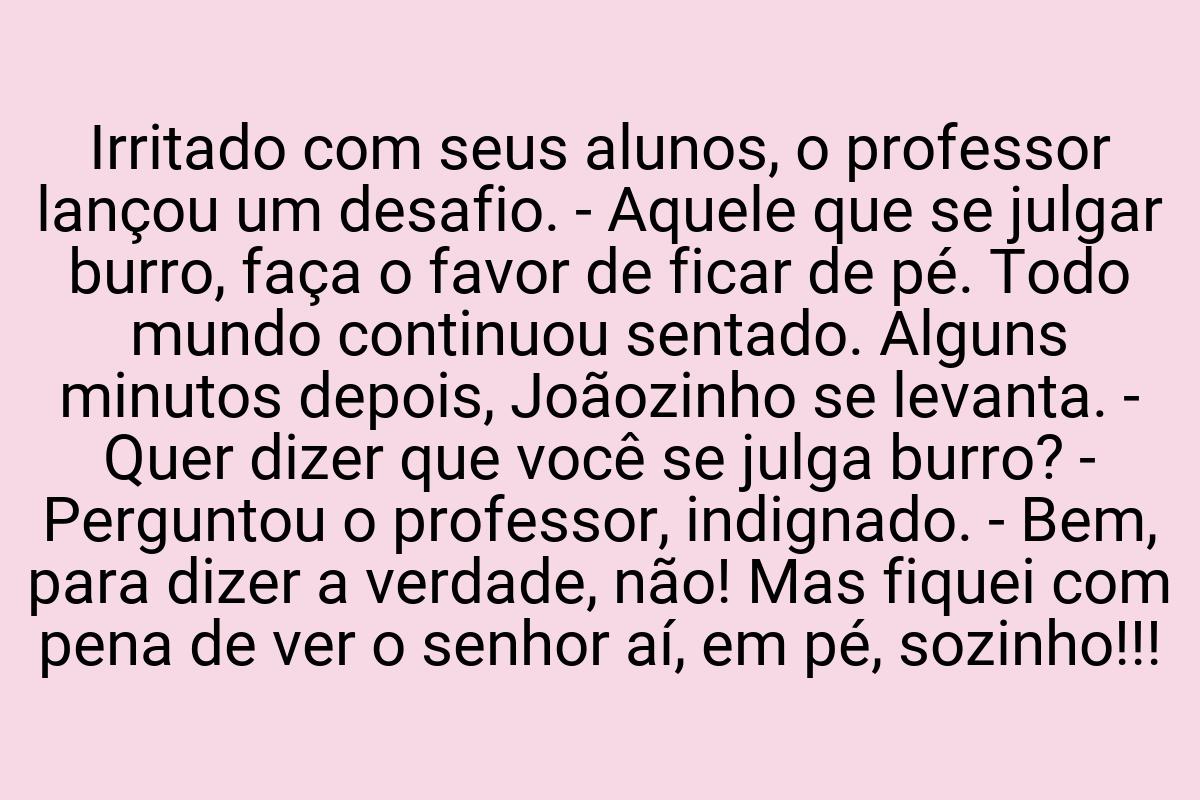 Irritado com seus alunos, o professor lançou um desafio. - Aquele que se julgar burro, faça o favor de ficar de pé. Todo mundo continuou sentado. Alguns minutos depois, Joãozinho se levanta. - Quer dizer que você se julga burro? - Perguntou o professor, indignado. - Bem, para dizer a verdade, não! Mas fiquei com pena de ver o senhor aí, em pé, sozinho!!!